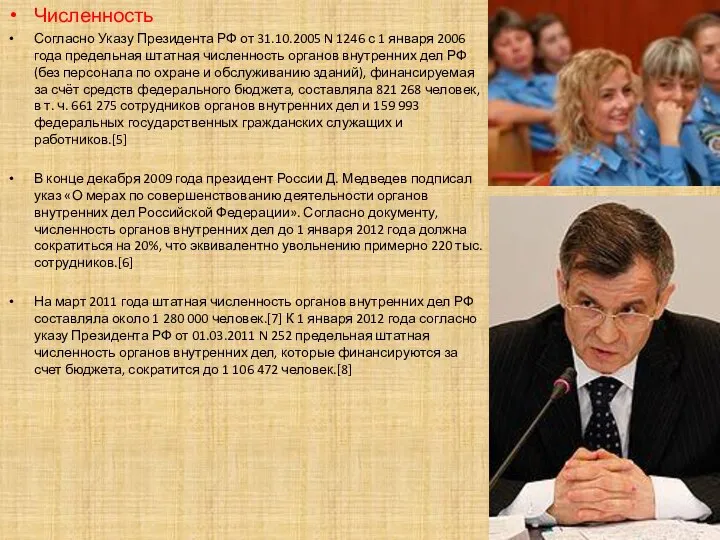 • Численность

• Согласно Указу Президента РФ от 31.10.2005 N 1246 с 1 января 2006 года предельная штатная численность органов внутренних дел РФ (без персонала по охране и обслуживанию зданий), финансируемая за счёт средств федерального бюджета, составляла 821 268 человек, в т. ч. 661 275 сотрудников органов внутренних дел и 159 993 федеральных государственных гражданских служащих и работников.[5]

• В конце декабря 2009 года президент России Д. Медведев подписал указ «О мерах по совершенствованию деятельности органов внутренних дел Российской Федерации». Согласно документу, численность органов внутренних дел до 1 января 2012 года должна сократиться на 20%, что эквивалентно увольнению примерно 220 тыс. сотрудников.[6]

• На март 2011 года штатная численность органов внутренних дел РФ составляла около 1 280 000 человек.[7] К 1 января 2012 года согласно указу Президента РФ от 01.03.2011 N 252 предельная штатная численность органов внутренних дел, которые финансируются за счет бюджета, сократится до 1 106 472 человек.[8]